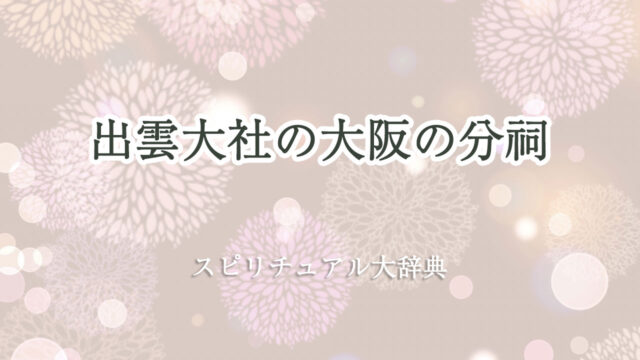 出雲大社の大阪の分祠

スピリチュアル大辞典